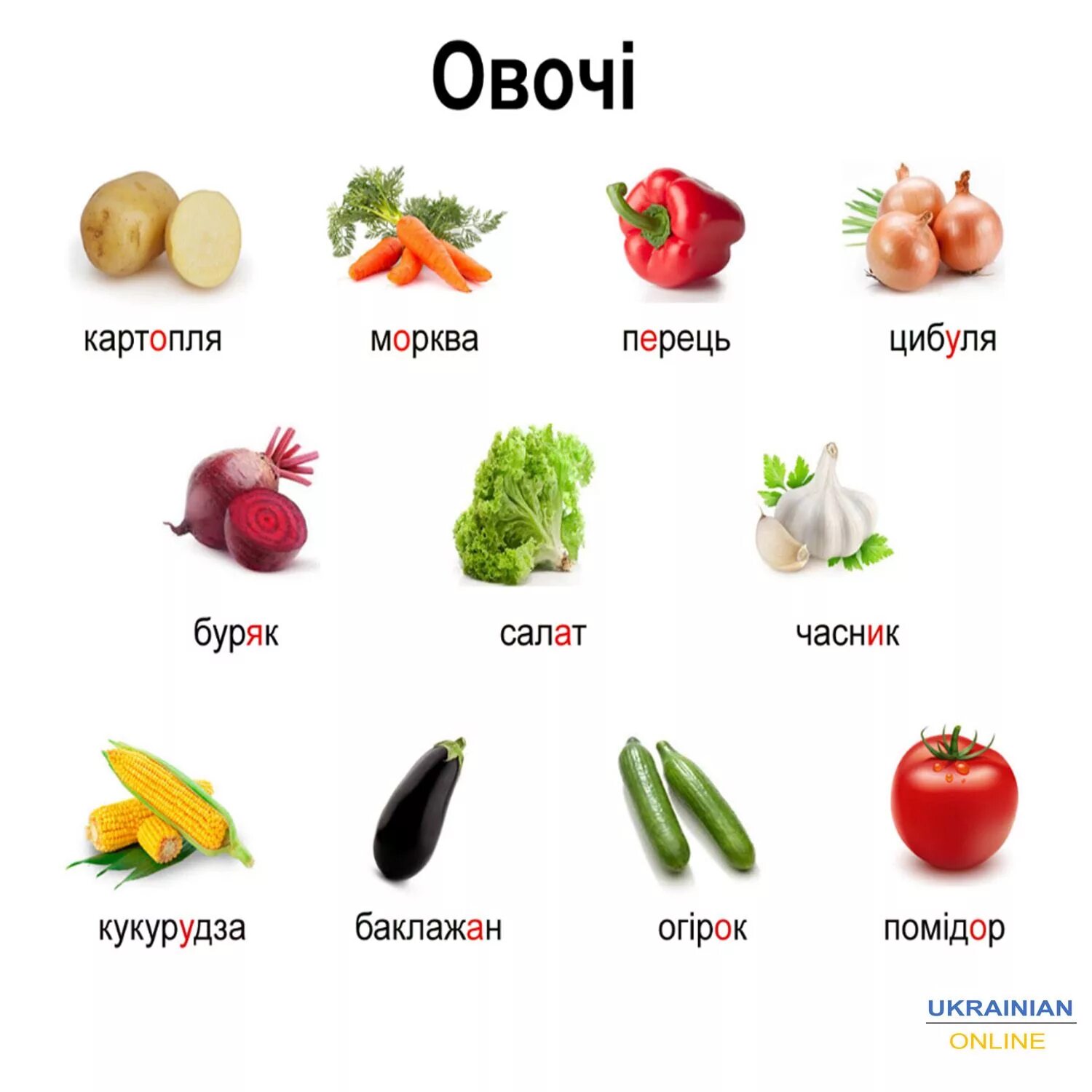 Овочі

картопля

морква

перець

цибуля

буряк

салат

часник

кукурудза

баклажан

огірок

помідор

UKRAINIAN
ONLINE